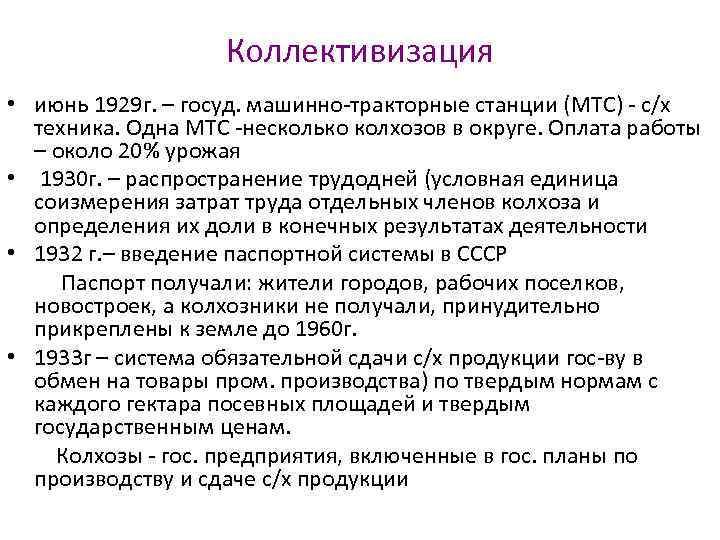 Коллективизация

• июнь 1929г. – госуд. машинно-тракторные станции (МТС) - с/х техника. Одна МТС -несколько колхозов в округе. Оплата работы – около 20% урожая

• 1930г. – распространение трудодней (условная единица соизмерения затрат труда отдельных членов колхоза и определения их доли в конечных результатах деятельности

• 1932 г.– введение паспортной системы в СССР

Паспорт получали: жители городов, рабочих поселков, новостроек, а колхозники не получали, принудительно прикреплены к земле до 1960г.

• 1933г – система обязательной сдачи с/х продукции гос-ву в обмен на товары пром. производства) по твердым нормам с каждого гектара посевных площадей и твердым государственным ценам.

Колхозы - гос. предприятия, включенные в гос. планы по производству и сдаче с/х продукции